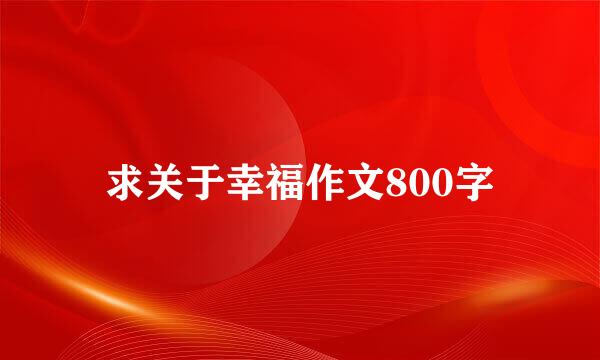 求关于幸福作文800字